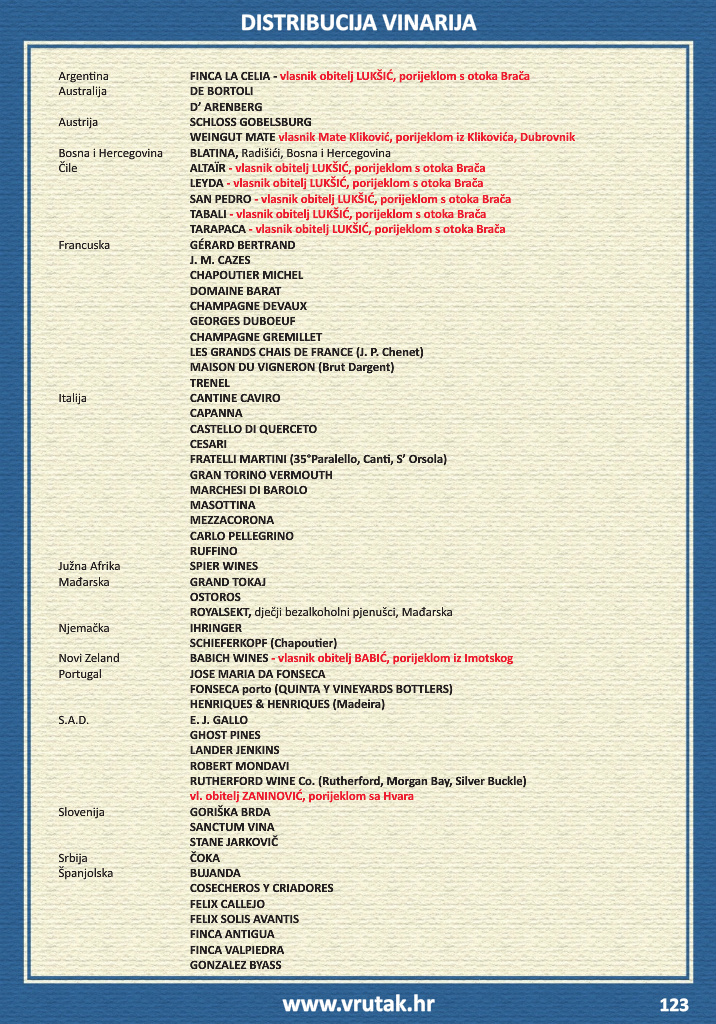 DISTRIBUCIJA VINARIJA

| | |
|---|---|
| Argentina | FINCA LA CELIA - vlasnik obitelj LUKŠIĆ, porijeklom s otoka Brača |
| Australija | DE BORTOLI |
| | D' ARENBERG |
| Austrija | SCHLOSS GOBELSBURG |
| | WEINGUT MATE vlasnik Mate Kliković, porijeklom iz Klikovića, Dubrovnik |
| Bosna i Hercegovina | BLATINA, Radišići, Bosna i Hercegovina |
| Čile | ALTAÏR - vlasnik obitelj LUKŠIĆ, porijeklom s otoka Brača |
| | LEYDA - vlasnik obitelj LUKŠIĆ, porijeklom s otoka Brača |
| | SAN PEDRO - vlasnik obitelj LUKŠIĆ, porijeklom s otoka Brača |
| | TABALI - vlasnik obitelj LUKŠIĆ, porijeklom s otoka Brača |
| | TARAPACA - vlasnik obitelj LUKŠIĆ, porijeklom s otoka Brača |
| Francuska | GÉRARD BERTRAND |
| | J. M. CAZES |
| | CHAPOUTIER MICHEL |
| | DOMAINE BARAT |
| | CHAMPAGNE DEVAUX |
| | GEORGES DUBOEUF |
| | CHAMPAGNE GREMILLET |
| | LES GRANDS CHAIS DE FRANCE (J. P. Chenet) |
| | MAISON DU VIGNERON (Brut Dargent) |
| | TRENEL |
| Italija | CANTINE CAVIRO |
| | CAPANNA |
| | CASTELLO DI QUERCETO |
| | CESARI |
| | FRATELLI MARTINI (35°Paralello, Canti, S' Orsola) |
| | GRAN TORINO VERMOUTH |
| | MARCHESI DI BAROLO |
| | MASOTTINA |
| | MEZZACORONA |
| | CARLO PELLEGRINO |
| | RUFFINO |
| Južna Afrika | SPIER WINES |
| Mađarska | GRAND TOKAJ |
| | OSTOROS |
| | ROYALSEKT, dječji bezalkoholni pjenušci, Mađarska |
| Njemačka | IHRINGER |
| | SCHIEFERKOPF (Chapoutier) |
| Novi Zeland | BABICH WINES - vlasnik obitelj BABIĆ, porijeklom iz Imotskog |
| Portugal | JOSE MARIA DA FONSECA |
| | FONSECA porto (QUINTA Y VINEYARDS BOTTLERS) |
| | HENRIQUES & HENRIQUES (Madeira) |
| S.A.D. | E. J. GALLO |
| | GHOST PINES |
| | LANDER JENKINS |
| | ROBERT MONDAVI |
| | RUTHERFORD WINE Co. (Rutherford, Morgan Bay, Silver Buckle) |
| | vl. obitelj ZANINOVIĆ, porijeklom sa Hvara |
| Slovenija | GORIŠKA BRDA |
| | SANCTUM VINA |
| | STANE JARKOVIČ |
| Srbija | ČOKA |
| Španjolska | BUJANDA |
| | COSECHEROS Y CRIADORES |
| | FELIX CALLEJO |
| | FELIX SOLIS AVANTIS |
| | FINCA ANTIGUA |
| | FINCA VALPIEDRA |
| | GONZALEZ BYASS |

www.vrutak.hr 123